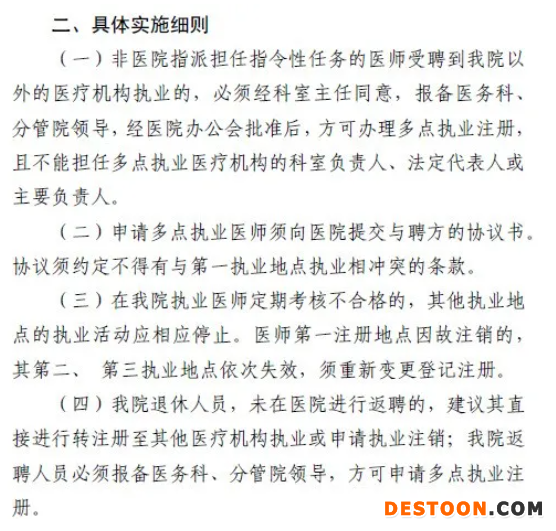 二、具体实施细则

（一）非医院指派担任指令性任务的医师受聘到我院以外的医疗机构执业的，必须经科室主任同意，报备医务科、分管院领导，经医院办公会批准后，方可办理多点执业注册，且不能担任多点执业医疗机构的科室负责人、法定代表人或主要负责人。

（二）申请多点执业医师须向医院提交与聘方的协议书。协议须约定不得有与第一执业地点执业相冲突的条款。

（三）在我院执业医师定期考核不合格的，其他执业地点的执业活动应相应停止。医师第一注册地点因故注销的，其第二、第三执业地点依次失效，须重新变更登记注册。

（四）我院退休人员，未在医院进行返聘的，建议其直接进行转注册至其他医疗机构执业或申请执业注销；我院返聘人员必须报备医务科、分管院领导，方可申请多点执业注册。

DESTOON.COM